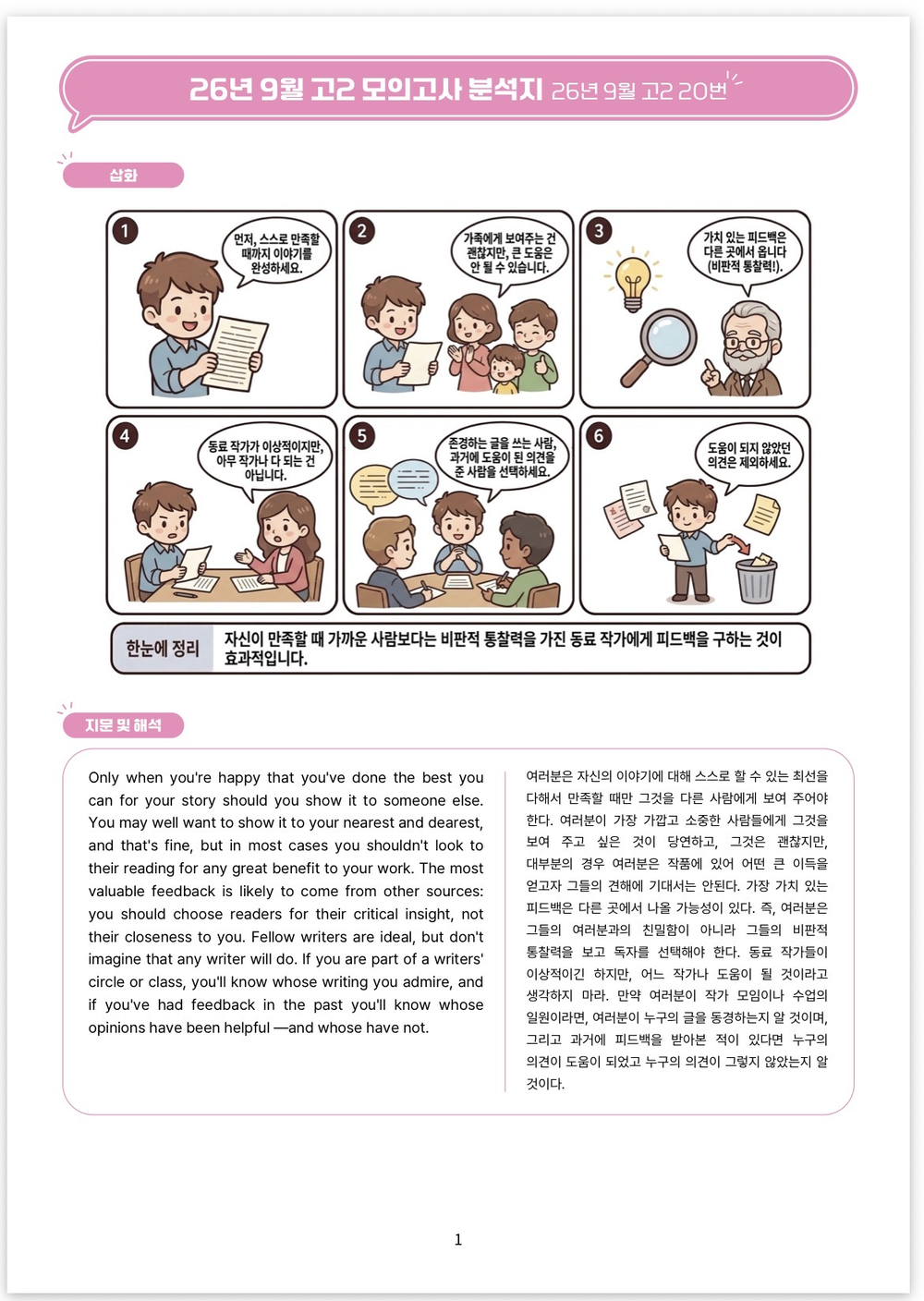 26년 9월 고2 모의고사 분석지 26년 9월 고2 20번

삽화

1
먼저, 스스로 만족할 때까지 이야기를 완성하세요.

2
가족에게 보여주는 건 괜찮지만, 큰 도움은 안 될 수 있습니다.

3
가치 있는 피드백은 다른 곳에서 옵니다 (비판적 통찰력!).

4
동료 작가가 이상적이지만, 아무 작가나 다 되는 건 아닙니다.

5
존경하는 글을 쓰는 사람, 과거에 도움이 된 의견을 준 사람을 선택하세요.

6
도움이 되지 않았던 의견은 제외하세요.

한눈에 정리 자신이 만족할 때 가까운 사람보다는 비판적 통찰력을 가진 동료 작가에게 피드백을 구하는 것이 효과적입니다.

지문 및 해석

Only when you're happy that you've done the best you can for your story should you show it to someone else. You may well want to show it to your nearest and dearest, and that's fine, but in most cases you shouldn't look to their reading for any great benefit to your work. The most valuable feedback is likely to come from other sources: you should choose readers for their critical insight, not their closeness to you. Fellow writers are ideal, but don't imagine that any writer will do. If you are part of a writers' circle or class, you'll know whose writing you admire, and if you've had feedback in the past you'll know whose opinions have been helpful —and whose have not.

여러분은 자신의 이야기에 대해 스스로 할 수 있는 최선을 다해서 만족할 때만 그것을 다른 사람에게 보여 주어야 한다. 여러분이 가장 가깝고 소중한 사람들에게 그것을 보여 주고 싶은 것이 당연하고, 그것은 괜찮지만, 대부분의 경우 여러분은 작품에 있어 어떤 큰 이득을 얻고자 그들의 견해에 기대서는 안된다. 가장 가치 있는 피드백은 다른 곳에서 나올 가능성이 있다. 즉, 여러분은 그들의 여러분과의 친밀함이 아니라 그들의 비판적 통찰력을 보고 독자를 선택해야 한다. 동료 작가들이 이상적이긴 하지만, 어느 작가나 도움이 될 것이라고 생각하지 마라. 만약 여러분이 작가 모임이나 수업의 일원이라면, 여러분이 누구의 글을 동경하는지 알 것이며, 그리고 과거에 피드백을 받아본 적이 있다면 누구의 의견이 도움이 되었고 누구의 의견이 그렇지 않았는지 알 것이다.

1